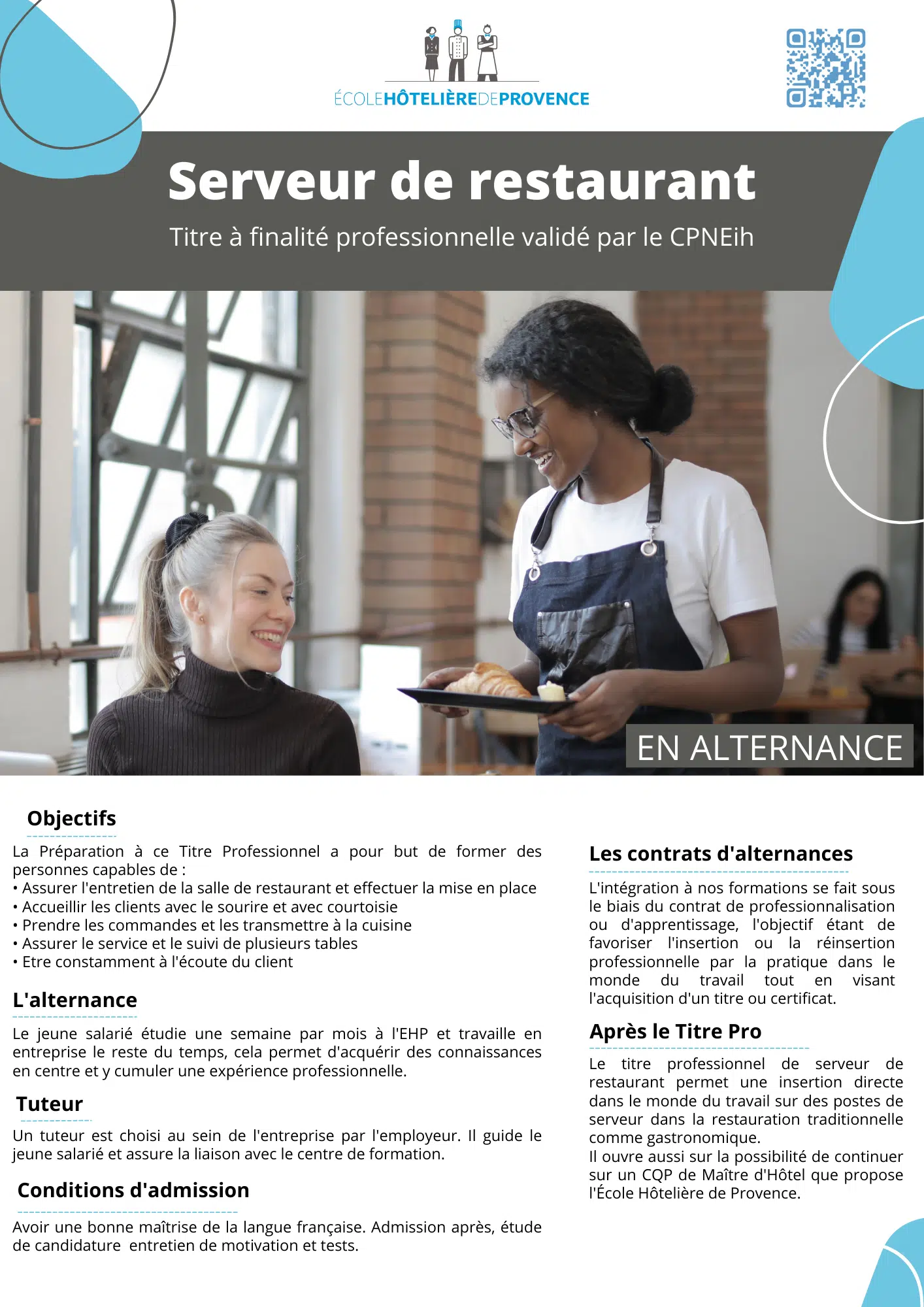 ÉCOLEHÔTELIÈREDEPROVENCE

Serveur de restaurant

Titre à finalité professionnelle validé par le CPNEih

EN ALTERNANCE

Objectifs

La Préparation à ce Titre Professionnel a pour but de former des personnes capables de :
• Assurer l'entretien de la salle de restaurant et effectuer la mise en place
• Accueillir les clients avec le sourire et avec courtoisie
• Prendre les commandes et les transmettre à la cuisine
• Assurer le service et le suivi de plusieurs tables
• Etre constamment à l'écoute du client

L'alternance

Le jeune salarié étudie une semaine par mois à l'EHP et travaille en entreprise le reste du temps, cela permet d'acquérir des connaissances en centre et y cumuler une expérience professionnelle.

Tuteur

Un tuteur est choisi au sein de l'entreprise par l'employeur. Il guide le jeune salarié et assure la liaison avec le centre de formation.

Conditions d'admission

Avoir une bonne maîtrise de la langue française. Admission après, étude de candidature entretien de motivation et tests.

Les contrats d'alternances

L'intégration à nos formations se fait sous le biais du contrat de professionnalisation ou d'apprentissage, l'objectif étant de favoriser l'insertion ou la réinsertion professionnelle par la pratique dans le monde du travail tout en visant l'acquisition d'un titre ou certificat.

Après le Titre Pro

Le titre professionnel de serveur de restaurant permet une insertion directe dans le monde du travail sur des postes de serveur dans la restauration traditionnelle comme gastronomique.
Il ouvre aussi sur la possibilité de continuer sur un CQP de Maître d'Hôtel que propose l'École Hôtelière de Provence.